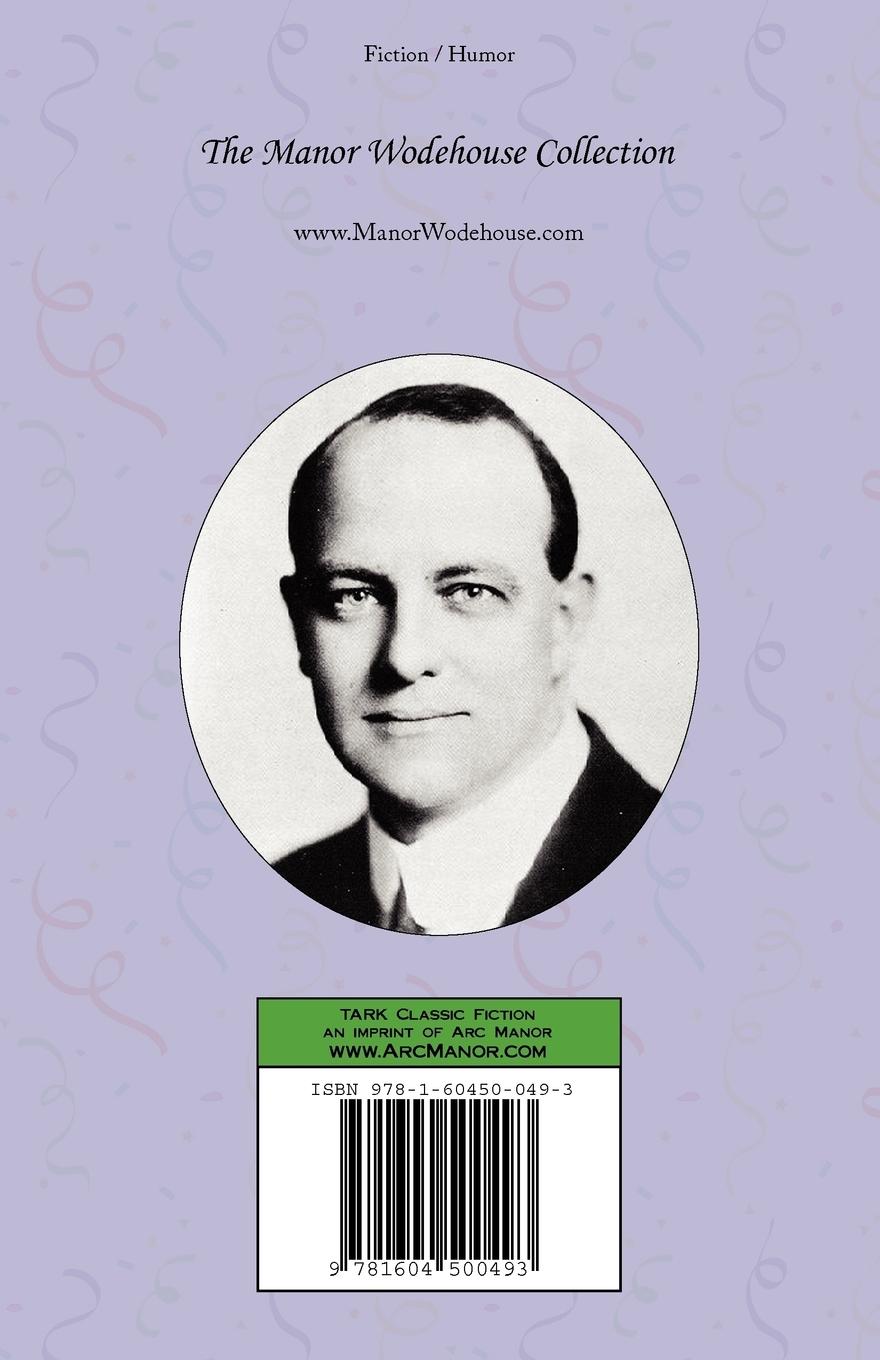 Fiction / Humor

The Manor Wodehouse Collection

www.ManorWodehouse.com

TARK Classic Fiction
an imprint of Arc Manor
www.ArcManor.com

ISBN 978-1-60450-049-3

9 781604 500493